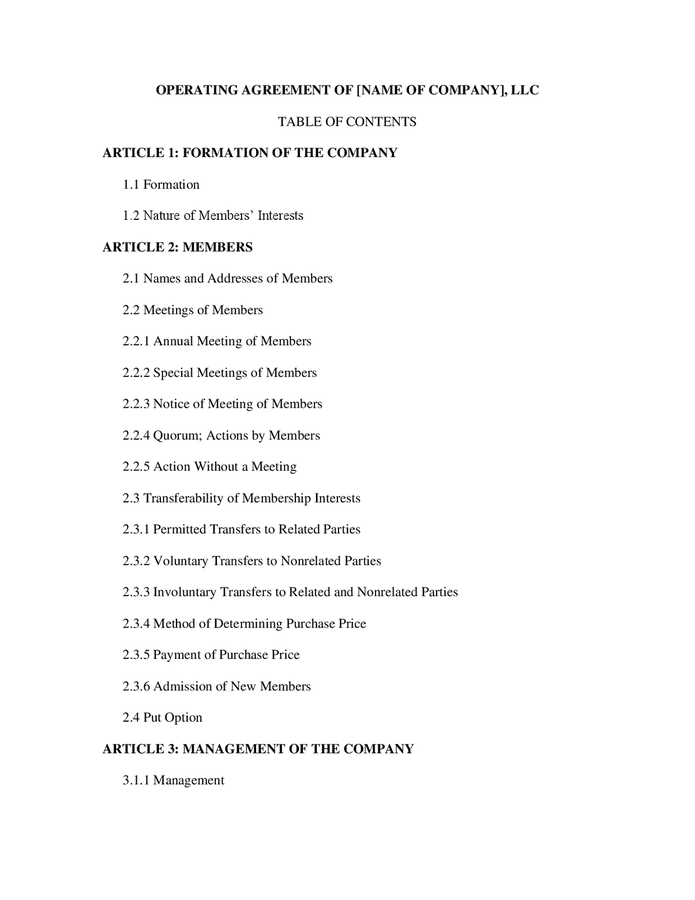 OPERATING AGREEMENT OF [NAME OF COMPANY], LLC

TABLE OF CONTENTS

ARTICLE 1: FORMATION OF THE COMPANY

1.1 Formation

1.2 Nature of Members' Interests

ARTICLE 2: MEMBERS

2.1 Names and Addresses of Members

2.2 Meetings of Members

2.2.1 Annual Meeting of Members

2.2.2 Special Meetings of Members

2.2.3 Notice of Meeting of Members

2.2.4 Quorum; Actions by Members

2.2.5 Action Without a Meeting

2.3 Transferability of Membership Interests

2.3.1 Permitted Transfers to Related Parties

2.3.2 Voluntary Transfers to Nonrelated Parties

2.3.3 Involuntary Transfers to Related and Nonrelated Parties

2.3.4 Method of Determining Purchase Price

2.3.5 Payment of Purchase Price

2.3.6 Admission of New Members

2.4 Put Option

ARTICLE 3: MANAGEMENT OF THE COMPANY

3.1.1 Management